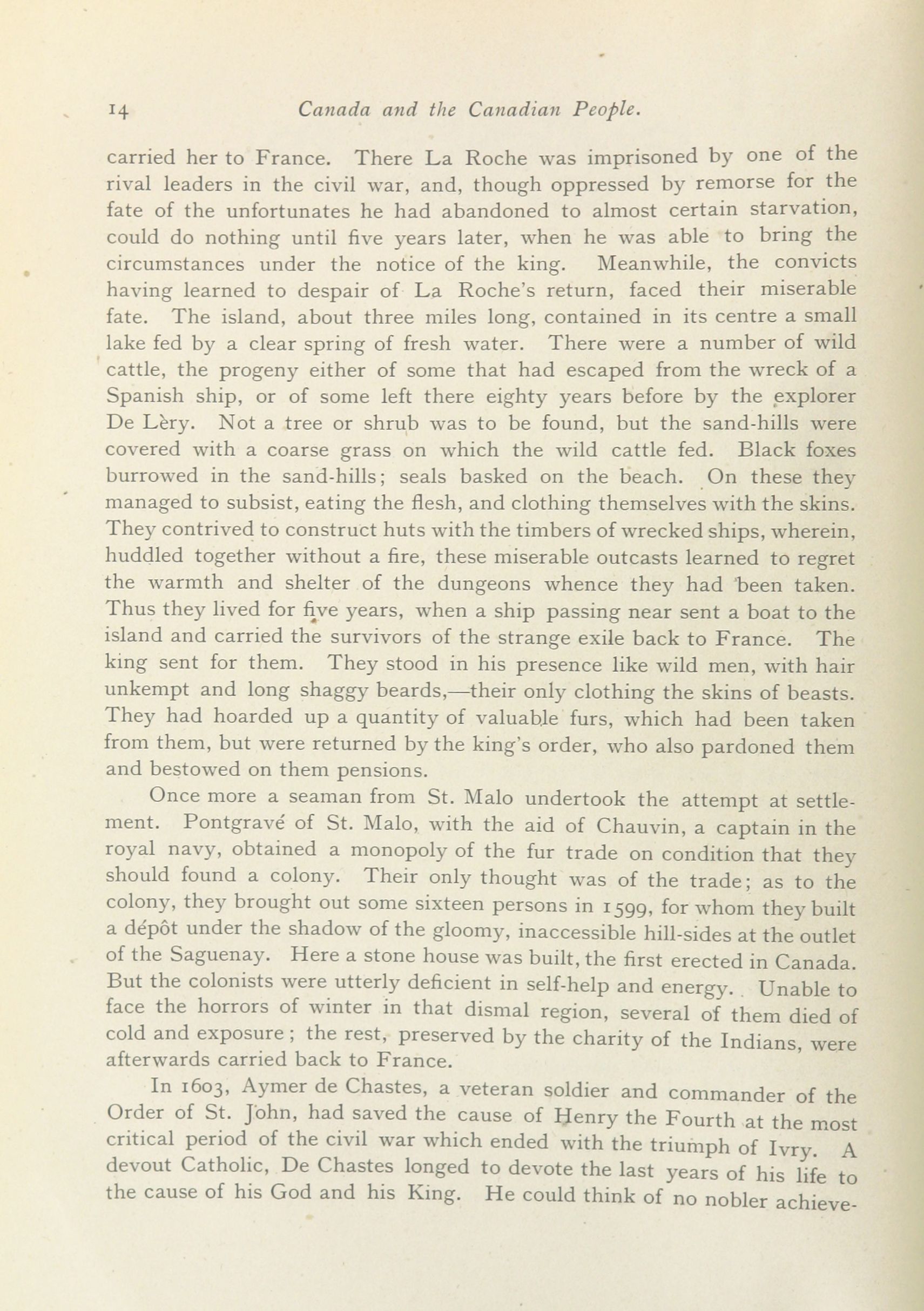 14 Canada and the Canadian People.

carried her to France. There La Roche was imprisoned by one of the rival leaders in the civil war, and, though oppressed by remorse for the fate of the unfortunates he had abandoned to almost certain starvation, could do nothing until five years later, when he was able to bring the circumstances under the notice of the king. Meanwhile, the convicts having learned to despair of La Roche's return, faced their miserable fate. The island, about three miles long, contained in its centre a small lake fed by a clear spring of fresh water. There were a number of wild cattle, the progeny either of some that had escaped from the wreck of a Spanish ship, or of some left there eighty years before by the explorer De Lèry. Not a tree or shrub was to be found, but the sand-hills were covered with a coarse grass on which the wild cattle fed. Black foxes burrowed in the sand-hills; seals basked on the beach. On these they managed to subsist, eating the flesh, and clothing themselves with the skins. They contrived to construct huts with the timbers of wrecked ships, wherein, huddled together without a fire, these miserable outcasts learned to regret the warmth and shelter of the dungeons whence they had been taken. Thus they lived for five years, when a ship passing near sent a boat to the island and carried the survivors of the strange exile back to France. The king sent for them. They stood in his presence like wild men, with hair unkempt and long shaggy beards,—their only clothing the skins of beasts. They had hoarded up a quantity of valuable furs, which had been taken from them, but were returned by the king's order, who also pardoned them and bestowed on them pensions.

Once more a seaman from St. Malo undertook the attempt at settlement. Pontgravé of St. Malo, with the aid of Chauvin, a captain in the royal navy, obtained a monopoly of the fur trade on condition that they should found a colony. Their only thought was of the trade; as to the colony, they brought out some sixteen persons in 1599, for whom they built a dépôt under the shadow of the gloomy, inaccessible hill-sides at the outlet of the Saguenay. Here a stone house was built, the first erected in Canada. But the colonists were utterly deficient in self-help and energy. Unable to face the horrors of winter in that dismal region, several of them died of cold and exposure; the rest, preserved by the charity of the Indians, were afterwards carried back to France.

In 1603, Aymer de Chastes, a veteran soldier and commander of the Order of St. John, had saved the cause of Henry the Fourth at the most critical period of the civil war which ended with the triumph of Ivry. A devout Catholic, De Chastes longed to devote the last years of his life to the cause of his God and his King. He could think of no nobler achieve-